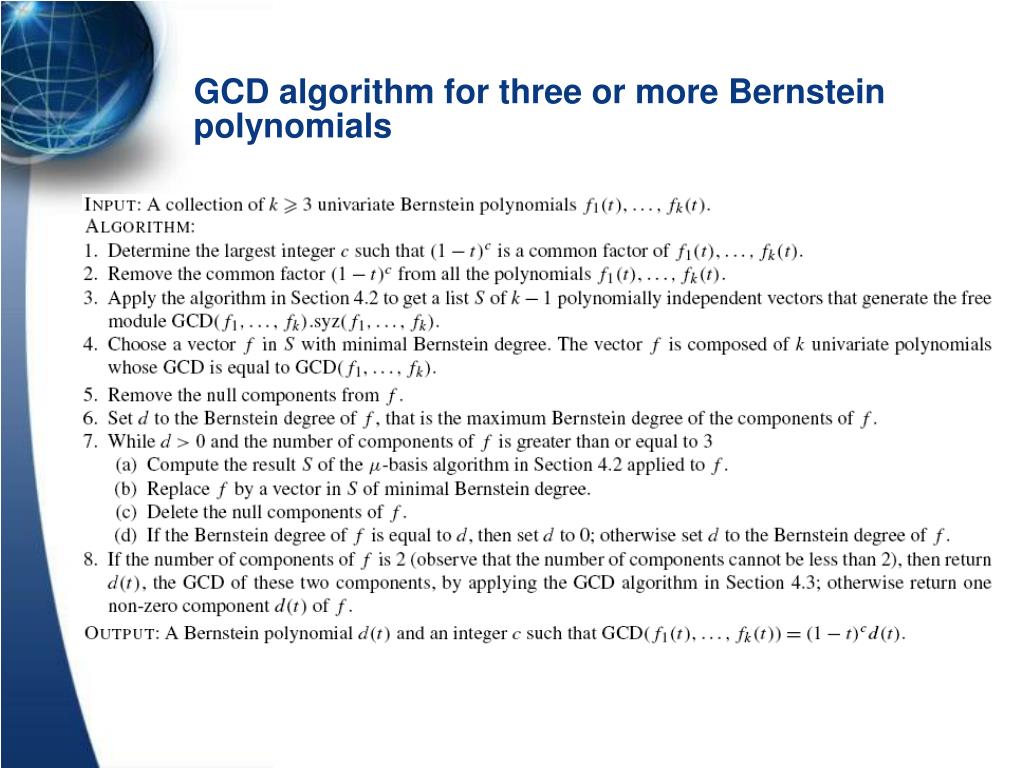 GCD algorithm for three or more Bernstein polynomials

INPUT: A collection of $k \geqslant 3$ univariate Bernstein polynomials $f_1(t), \ldots, f_k(t)$.
ALGORITHM:
1. Determine the largest integer $c$ such that $(1-t)^c$ is a common factor of $f_1(t), \ldots, f_k(t)$.
2. Remove the common factor $(1-t)^c$ from all the polynomials $f_1(t), \ldots, f_k(t)$.
3. Apply the algorithm in Section 4.2 to get a list $S$ of $k-1$ polynomially independent vectors that generate the free module GCD$(f_1, \ldots, f_k)$.syz$(f_1, \ldots, f_k)$.
4. Choose a vector $f$ in $S$ with minimal Bernstein degree. The vector $f$ is composed of $k$ univariate polynomials whose GCD is equal to GCD$(f_1, \ldots, f_k)$.
5. Remove the null components from $f$.
6. Set $d$ to the Bernstein degree of $f$, that is the maximum Bernstein degree of the components of $f$.
7. While $d > 0$ and the number of components of $f$ is greater than or equal to 3
(a) Compute the result $S$ of the $\mu$-basis algorithm in Section 4.2 applied to $f$.
(b) Replace $f$ by a vector in $S$ of minimal Bernstein degree.
(c) Delete the null components of $f$.
(d) If the Bernstein degree of $f$ is equal to $d$, then set $d$ to 0; otherwise set $d$ to the Bernstein degree of $f$.
8. If the number of components of $f$ is 2 (observe that the number of components cannot be less than 2), then return $d(t)$, the GCD of these two components, by applying the GCD algorithm in Section 4.3; otherwise return one non-zero component $d(t)$ of $f$.
OUTPUT: A Bernstein polynomial $d(t)$ and an integer $c$ such that GCD$(f_1(t), \ldots, f_k(t)) = (1-t)^c d(t)$.